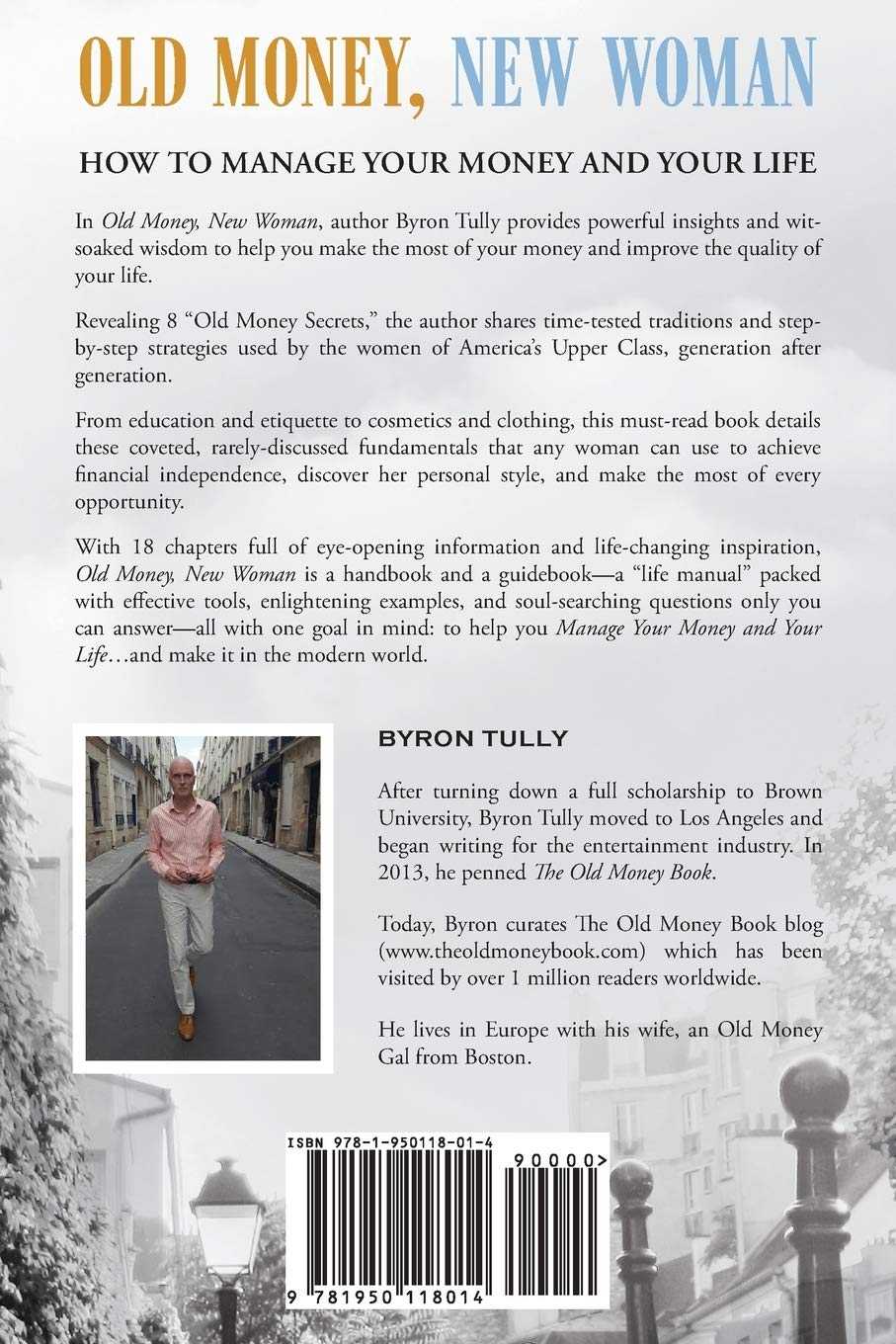 OLD MONEY, NEW WOMAN

HOW TO MANAGE YOUR MONEY AND YOUR LIFE

In Old Money, New Woman, author Byron Tully provides powerful insights and wit-soaked wisdom to help you make the most of your money and improve the quality of your life.

Revealing 8 "Old Money Secrets," the author shares time-tested traditions and step-by-step strategies used by the women of America's Upper Class, generation after generation.

From education and etiquette to cosmetics and clothing, this must-read book details these coveted, rarely-discussed fundamentals that any woman can use to achieve financial independence, discover her personal style, and make the most of every opportunity.

With 18 chapters full of eye-opening information and life-changing inspiration, Old Money, New Woman is a handbook and a guidebook—a "life manual" packed with effective tools, enlightening examples, and soul-searching questions only you can answer—all with one goal in mind: to help you Manage Your Money and Your Life…and make it in the modern world.

BYRON TULLY

After turning down a full scholarship to Brown University, Byron Tully moved to Los Angeles and began writing for the entertainment industry. In 2013, he penned The Old Money Book.

Today, Byron curates The Old Money Book blog (www.theoldmoneybook.com) which has been visited by over 1 million readers worldwide.

He lives in Europe with his wife, an Old Money Gal from Boston.

ISBN 978-1-950118-01-4

90000>

9 781950 118014